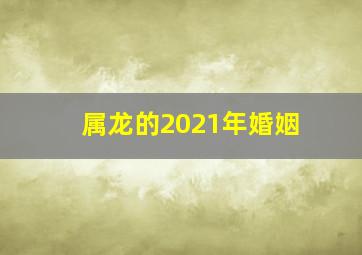 属龙的2021年婚姻